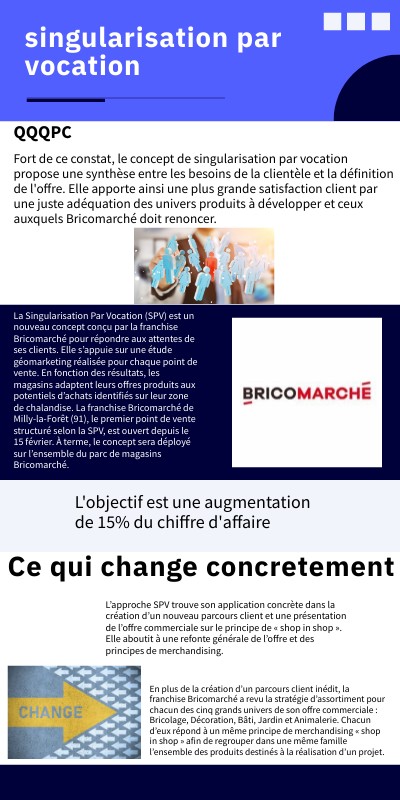 singularisation par vocation

QQQPC

Fort de ce constat, le concept de singularisation par vocation propose une synthèse entre les besoins de la clientèle et la définition de l'offre. Elle apporte ainsi une plus grande satisfaction client par une juste adéquation des univers produits à développer et ceux auxquels Bricomarché doit renoncer.

La Singularisation Par Vocation (SPV) est un nouveau concept conçu par la franchise Bricomarché pour répondre aux attentes de ses clients. Elle s'appuie sur une étude géomarketing réalisée pour chaque point de vente. En fonction des résultats, les magasins adaptent leurs offres produits aux potentiels d'achats identifiés sur leur zone de chalandise. La franchise Bricomarché de Milly-la-Forêt (91), le premier point de vente structuré selon la SPV, est ouvert depuis le 15 février. À terme, le concept sera déployé sur l'ensemble du parc de magasins Bricomarché.

BRICOMARCHÉ

L'objectif est une augmentation de 15% du chiffre d'affaire

Ce qui change concretement

L'approche SPV trouve son application concrète dans la création d'un nouveau parcours client et une présentation de l'offre commerciale sur le principe de « shop in shop ». Elle aboutit à une refonte générale de l'offre et des principes de merchandising.

CHANGE

En plus de la création d'un parcours client inédit, la franchise Bricomarché a revu la stratégie d'assortiment pour chacun des cinq grands univers de son offre commerciale : Bricolage, Décoration, Bâti, Jardin et Animalerie. Chacun d'eux répond à un même principe de merchandising « shop in shop » afin de regrouper dans une même famille l'ensemble des produits destinés à la réalisation d'un projet.